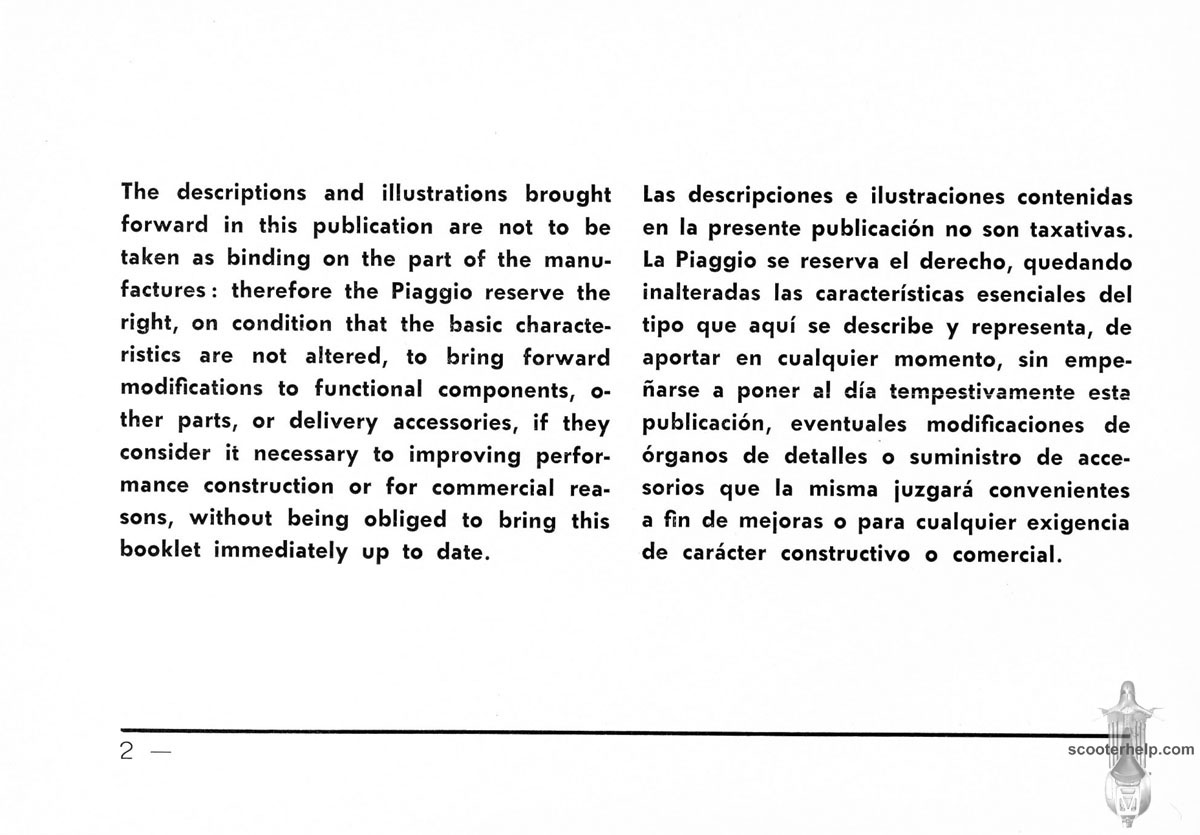 The descriptions and illustrations brought forward in this publication are not to be taken as binding on the part of the manufactures: therefore the Piaggio reserve the right, on condition that the basic characteristics are not altered, to bring forward modifications to functional components, other parts, or delivery accessories, if they consider it necessary to improving performance construction or for commercial reasons, without being obliged to bring this booklet immediately up to date.

Las descripciones e ilustraciones contenidas en la presente publicación no son taxativas. La Piaggio se reserva el derecho, quedando inalteradas las características esenciales del tipo que aquí se describe y representa, de aportar en cualquier momento, sin empeñarse a poner al día tempestivamente esta publicación, eventuales modificaciones de órganos de detalles o suministro de accesorios que la misma juzgará convenientes a fin de mejoras o para cualquier exigencia de carácter constructivo o comercial.

2 —

scooterhelp.com